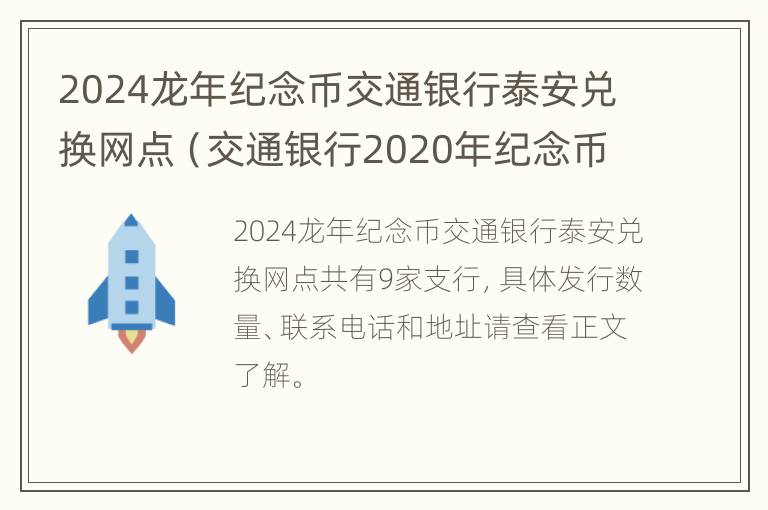 2024龙年纪念币交通银行泰安兑换网点（交通银行2020年纪念币

2024龙年纪念币交通银行泰安兑换网点共有9家支行，具体发行数量、联系电话和地址请查看正文了解。